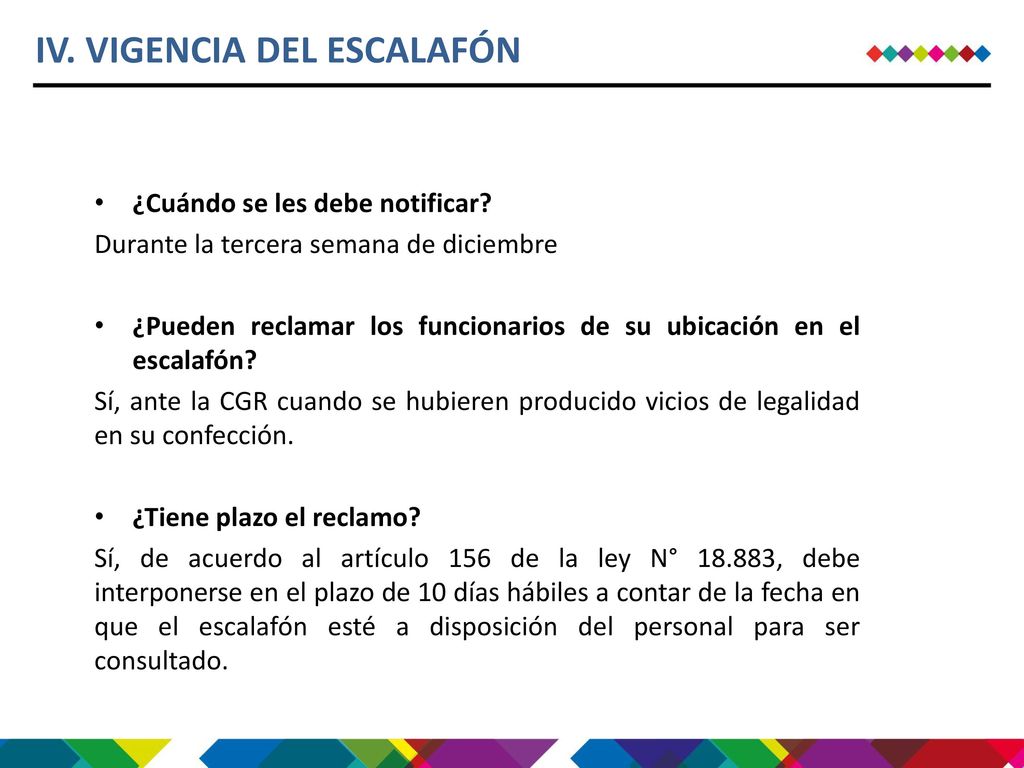 IV. VIGENCIA DEL ESCALAFÓN

• ¿Cuándo se les debe notificar?
Durante la tercera semana de diciembre

• ¿Pueden reclamar los funcionarios de su ubicación en el escalafón?
Sí, ante la CGR cuando se hubieren producido vicios de legalidad en su confección.

• ¿Tiene plazo el reclamo?
Sí, de acuerdo al artículo 156 de la ley N° 18.883, debe interponerse en el plazo de 10 días hábiles a contar de la fecha en que el escalafón esté a disposición del personal para ser consultado.